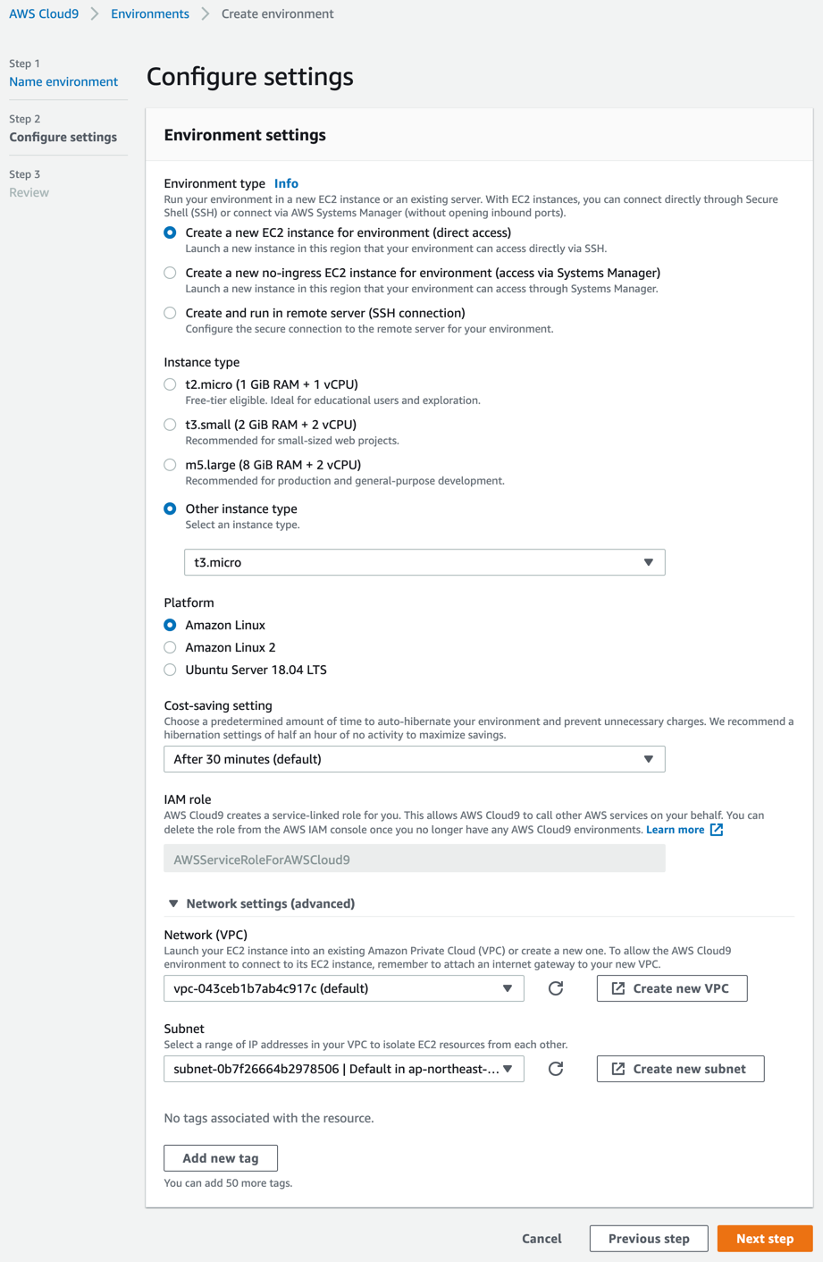 AWS Cloud9 > Environments > Create environment

Step 1
Name environment

Step 2
Configure settings

Step 3
Review

Configure settings

Environment settings

Environment type Info
Run your environment in a new EC2 instance or an existing server. With EC2 instances, you can connect directly through Secure Shell (SSH) or connect via AWS Systems Manager (without opening inbound ports).

Create a new EC2 instance for environment (direct access)
Launch a new instance in this region that your environment can access directly via SSH.

Create a new no-ingress EC2 instance for environment (access via Systems Manager)
Launch a new instance in this region that your environment can access through Systems Manager.

Create and run in remote server (SSH connection)
Configure the secure connection to the remote server for your environment.

Instance type

t2.micro (1 GiB RAM + 1 vCPU)
Free-tier eligible. Ideal for educational users and exploration.

t3.small (2 GiB RAM + 2 vCPU)
Recommended for small-sized web projects.

m5.large (8 GiB RAM + 2 vCPU)
Recommended for production and general-purpose development.

Other instance type
Select an instance type.

t3.micro

Platform

Amazon Linux

Amazon Linux 2

Ubuntu Server 18.04 LTS

Cost-saving setting
Choose a predetermined amount of time to auto-hibernate your environment and prevent unnecessary charges. We recommend a hibernation settings of half an hour of no activity to maximize savings.

After 30 minutes (default)

IAM role
AWS Cloud9 creates a service-linked role for you. This allows AWS Cloud9 to call other AWS services on your behalf. You can delete the role from the AWS IAM console once you no longer have any AWS Cloud9 environments. Learn more

AWSServiceRoleForAWSCloud9

Network settings (advanced)

Network (VPC)
Launch your EC2 instance into an existing Amazon Private Cloud (VPC) or create a new one. To allow the AWS Cloud9 environment to connect to its EC2 instance, remember to attach an internet gateway to your new VPC.

vpc-043ceb1b7ab4c917c (default)

Create new VPC

Subnet
Select a range of IP addresses in your VPC to isolate EC2 resources from each other.

subnet-0b7f26664b2978506 | Default in ap-northeast-...

Create new subnet

No tags associated with the resource.

Add new tag

You can add 50 more tags.

Cancel Previous step Next step